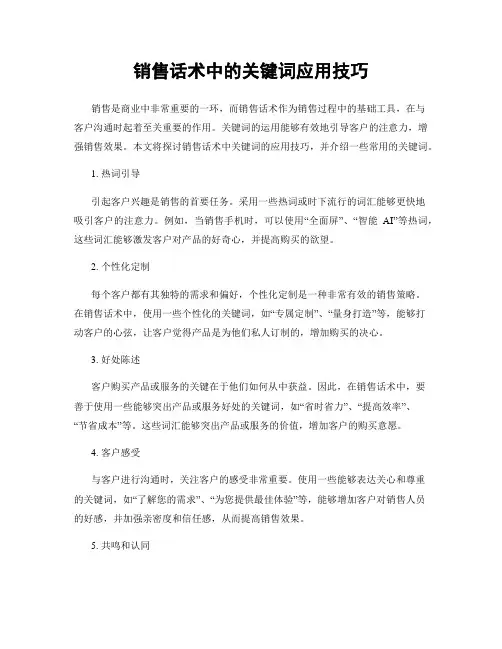 销售话术中的关键词应用技巧

销售是商业中非常重要的一环，而销售话术作为销售过程中的基础工具，在与客户沟通时起着至关重要的作用。关键词的运用能够有效地引导客户的注意力，增强销售效果。本文将探讨销售话术中关键词的应用技巧，并介绍一些常用的关键词。

1. 热词引导

引起客户兴趣是销售的首要任务。采用一些热词或时下流行的词汇能够更快地吸引客户的注意力。例如，当销售手机时，可以使用“全面屏”、“智能 AI”等热词，这些词汇能够激发客户对产品的好奇心，并提高购买的欲望。

2. 个性化定制

每个客户都有其独特的需求和偏好，个性化定制是一种非常有效的销售策略。在销售话术中，使用一些个性化的关键词，如“专属定制”、“量身打造”等，能够打动客户的心弦，让客户觉得产品是为他们私人订制的，增加购买的决心。

3. 好处陈述

客户购买产品或服务的关键在于他们如何从中获益。因此，在销售话术中，要善于使用一些能够突出产品或服务好处的关键词，如“省时省力”、“提高效率”、“节省成本”等。这些词汇能够突出产品或服务的价值，增加客户的购买意愿。

4. 客户感受

与客户进行沟通时，关注客户的感受非常重要。使用一些能够表达关心和尊重的关键词，如“了解您的需求”、“为您提供最佳体验”等，能够增加客户对销售人员的好感，并加强亲密度和信任感，从而提高销售效果。

5. 共鸣和认同